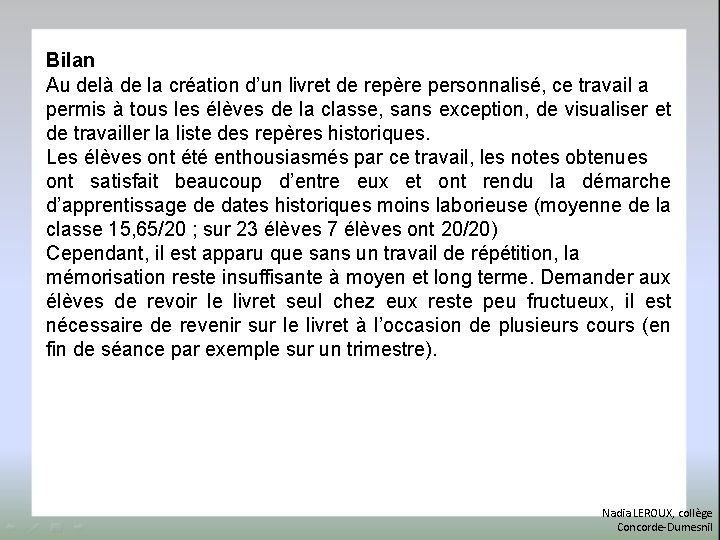 Bilan
Au delà de la création d’un livret de repère personnalisé, ce travail a permis à tous les élèves de la classe, sans exception, de visualiser et de travailler la liste des repères historiques.
Les élèves ont été enthousiasmés par ce travail, les notes obtenues ont satisfait beaucoup d’entre eux et ont rendu la démarche d’apprentissage de dates historiques moins laborieuse (moyenne de la classe 15,65/20 ; sur 23 élèves 7 élèves ont 20/20)
Cependant, il est apparu que sans un travail de répétition, la mémorisation reste insuffisante à moyen et long terme. Demander aux élèves de revoir le livret seul chez eux reste peu fructueux, il est nécessaire de revenir sur le livret à l’occasion de plusieurs cours (en fin de séance par exemple sur un trimestre).

Nadia LEROUX, collège Concorde-Dumesnil